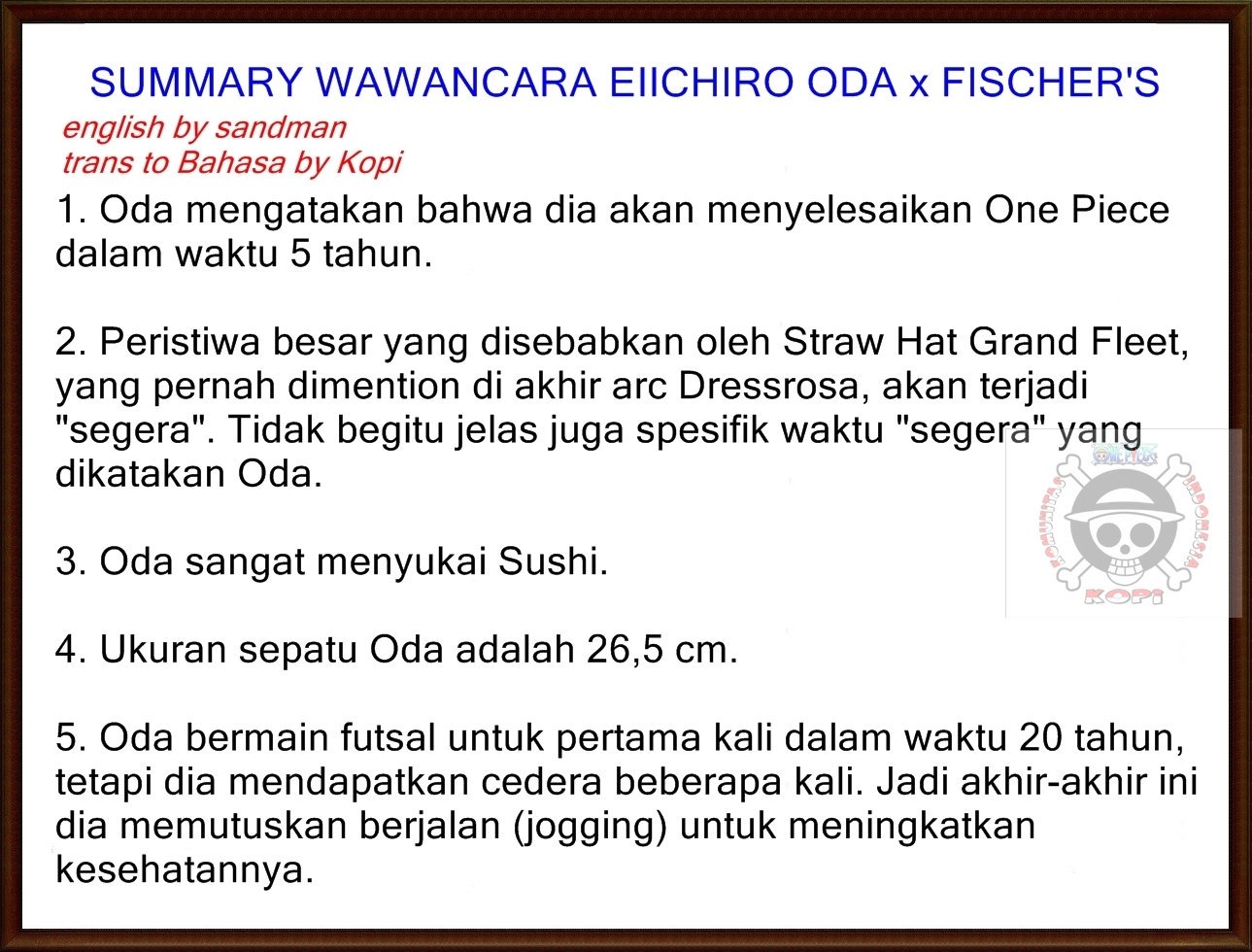 SUMMARY WAWANCARA EIICHIRO ODA x FISCHER'S

english by sandman
trans to Bahasa by Kopi

1. Oda mengatakan bahwa dia akan menyelesaikan One Piece dalam waktu 5 tahun.

2. Peristiwa besar yang disebabkan oleh Straw Hat Grand Fleet, yang pernah dimention di akhir arc Dressrosa, akan terjadi "segera". Tidak begitu jelas juga spesifik waktu "segera" yang dikatakan Oda.

3. Oda sangat menyukai Sushi.

4. Ukuran sepatu Oda adalah 26,5 cm.

5. Oda bermain futsal untuk pertama kali dalam waktu 20 tahun, tetapi dia mendapatkan cedera beberapa kali. Jadi akhir-akhir ini dia memutuskan berjalan (jogging) untuk meningkatkan kesehatannya.

KOMUNITAS ONE PIECE INDONESIA
KOPI